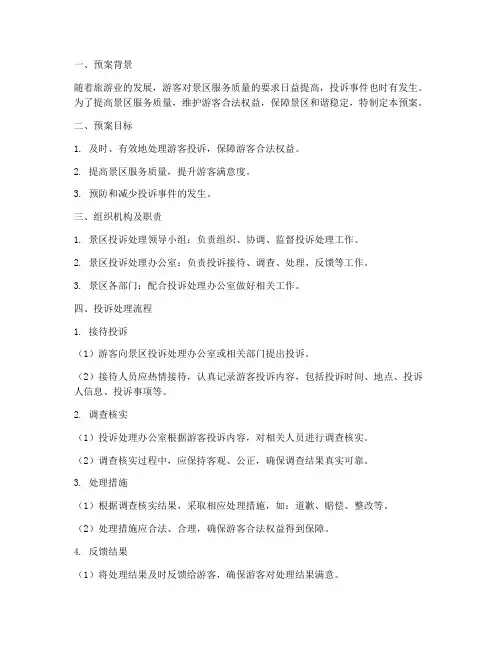 一、预案背景

随着旅游业的发展，游客对景区服务质量的要求日益提高，投诉事件也时有发生。为了提高景区服务质量，维护游客合法权益，保障景区和谐稳定，特制定本预案。

二、预案目标

1. 及时、有效地处理游客投诉，保障游客合法权益。

2. 提高景区服务质量，提升游客满意度。

3. 预防和减少投诉事件的发生。

三、组织机构及职责

1. 景区投诉处理领导小组：负责组织、协调、监督投诉处理工作。

2. 景区投诉处理办公室：负责投诉接待、调查、处理、反馈等工作。

3. 景区各部门：配合投诉处理办公室做好相关工作。

四、投诉处理流程

1. 接待投诉

（1）游客向景区投诉处理办公室或相关部门提出投诉。

（2）接待人员应热情接待，认真记录游客投诉内容，包括投诉时间、地点、投诉人信息、投诉事项等。

2. 调查核实

（1）投诉处理办公室根据游客投诉内容，对相关人员进行调查核实。

（2）调查核实过程中，应保持客观、公正，确保调查结果真实可靠。

3. 处理措施

（1）根据调查核实结果，采取相应处理措施，如：道歉、赔偿、整改等。

（2）处理措施应合法、合理，确保游客合法权益得到保障。

4. 反馈结果

（1）将处理结果及时反馈给游客，确保游客对处理结果满意。